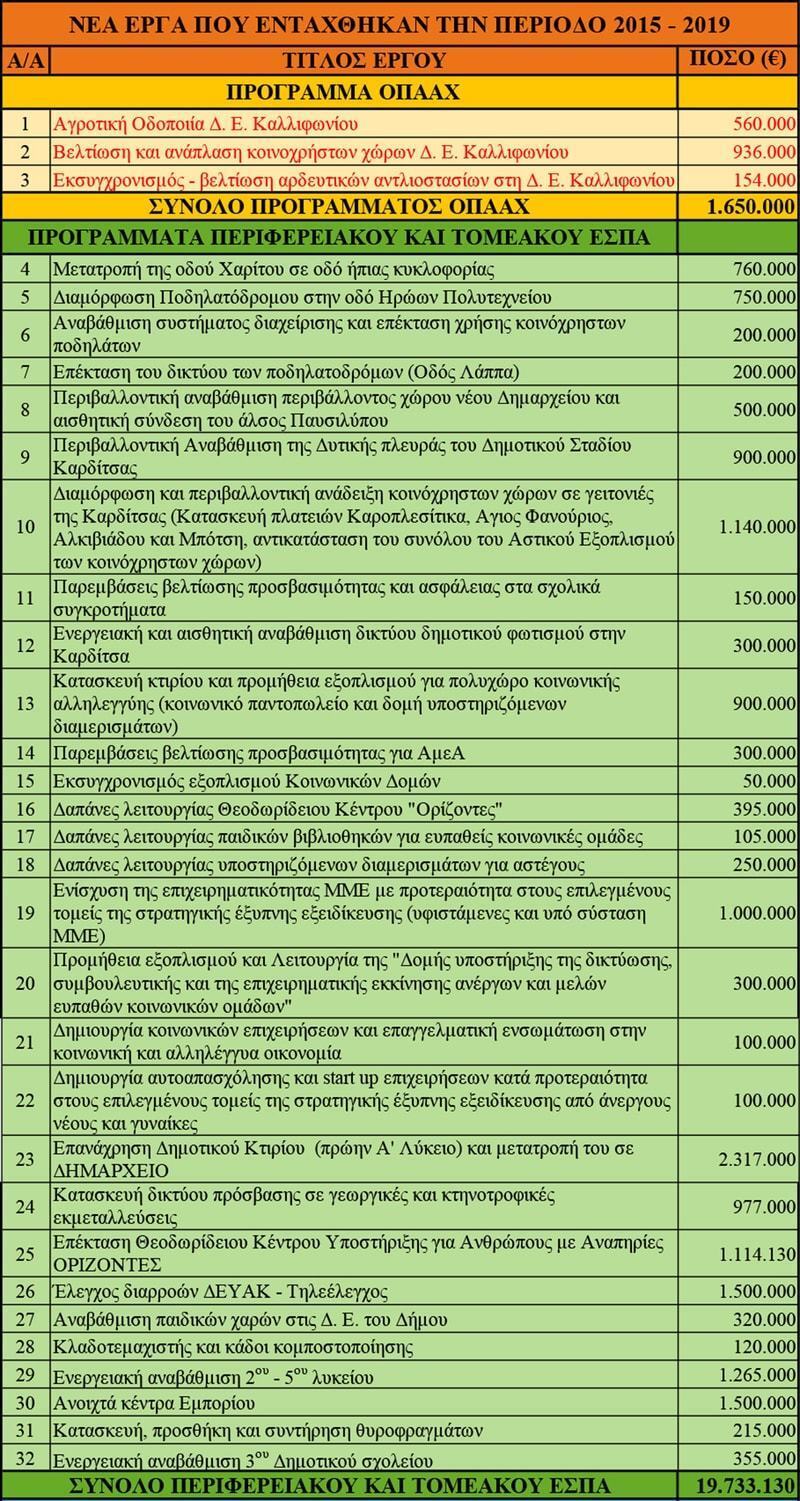 ΝΕΑ ΕΡΓΑ ΠΟΥ ΕΝΤΑΧΘΗΚΑΝ ΤΗΝ ΠΕΡΙΟΔΟ 2015 - 2019

| Α/Α | ΤΙΤΛΟΣ ΕΡΓΟΥ | ΠΟΣΟ (€) |
|---|---|---|
| | ΠΡΟΓΡΑΜΜΑ ΟΠΑΑΧ | |
| 1 | Αγροτική Οδοποιία Δ. Ε. Καλλιφωνίου | 560.000 |
| 2 | Βελτίωση και ανάπλαση κοινοχρήστων χώρων Δ. Ε. Καλλιφωνίου | 936.000 |
| 3 | Εκσυγχρονισμός - βελτίωση αρδευτικών αντλιοστασίων στη Δ. Ε. Καλλιφωνίου | 154.000 |
| | ΣΥΝΟΛΟ ΠΡΟΓΡΑΜΜΑΤΟΣ ΟΠΑΑΧ | 1.650.000 |
| | ΠΡΟΓΡΑΜΜΑΤΑ ΠΕΡΙΦΕΡΕΙΑΚΟΥ ΚΑΙ ΤΟΜΕΑΚΟΥ ΕΣΠΑ | |
| 4 | Μετατροπή της οδού Χαρίτου σε οδό ήπιας κυκλοφορίας | 760.000 |
| 5 | Διαμόρφωση Ποδηλατόδρομου στην οδό Ηρώων Πολυτεχνείου | 750.000 |
| 6 | Αναβάθμιση συστήματος διαχείρισης και επέκταση χρήσης κοινόχρηστων ποδηλάτων | 200.000 |
| 7 | Επέκταση του δικτύου των ποδηλατοδρόμων (Οδός Λάππα) | 200.000 |
| 8 | Περιβαλλοντική αναβάθμιση περιβάλλοντος χώρου νέου Δημαρχείου και αισθητική σύνδεση του άλσος Παυσιλύπου | 500.000 |
| 9 | Περιβαλλοντική Αναβάθμιση της Δυτικής πλευράς του Δημοτικού Σταδίου Καρδίτσας | 900.000 |
| 10 | Διαμόρφωση και περιβαλλοντική ανάδειξη κοινόχρηστων χώρων σε γειτονιές της Καρδίτσας (Κατασκευή πλατειών Καροπλεσίτικα, Αγιος Φανούριος, Αλκιβιάδου και Μπότση, αντικατάσταση του συνόλου του Αστικού Εξοπλισμού των κοινόχρηστων χώρων) | 1.140.000 |
| 11 | Παρεμβάσεις βελτίωσης προσβασιμότητας και ασφάλειας στα σχολικά συγκροτήματα | 150.000 |
| 12 | Ενεργειακή και αισθητική αναβάθμιση δικτύου δημοτικού φωτισμού στην Καρδίτσα | 300.000 |
| 13 | Κατασκευή κτιρίου και προμήθεια εξοπλισμού για πολυχώρο κοινωνικής αλληλεγγύης (κοινωνικό παντοπωλείο και δομή υποστηριζόμενων διαμερισμάτων) | 900.000 |
| 14 | Παρεμβάσεις βελτίωσης προσβασιμότητας για ΑμεΑ | 300.000 |
| 15 | Εκσυγχρονισμός εξοπλισμού Κοινωνικών Δομών | 50.000 |
| 16 | Δαπάνες λειτουργίας Θεοδωρίδειου Κέντρου "Ορίζοντες" | 395.000 |
| 17 | Δαπάνες λειτουργίας παιδικών βιβλιοθηκών για ευπαθείς κοινωνικές ομάδες | 105.000 |
| 18 | Δαπάνες λειτουργίας υποστηριζόμενων διαμερισμάτων για αστέγους | 250.000 |
| 19 | Ενίσχυση της επιχειρηματικότητας ΜΜΕ με προτεραιότητα στους επιλεγμένους τομείς της στρατηγικής έξυπνης εξειδίκευσης (υφιστάμενες και υπό σύσταση ΜΜΕ) | 1.000.000 |
| 20 | Προμήθεια εξοπλισμού και Λειτουργία της "Δομής υποστήριξης της δικτύωσης, συμβουλευτικής και της επιχειρηματικής εκκίνησης ανέργων και μελών ευπαθών κοινωνικών ομάδων" | 300.000 |
| 21 | Δημιουργία κοινωνικών επιχειρήσεων και επαγγελματική ενσωμάτωση στην κοινωνική και αλληλέγγυα οικονομία | 100.000 |
| 22 | Δημιουργία αυτοαπασχόλησης και start up επιχειρήσεων κατά προτεραιότητα στους επιλεγμένους τομείς της στρατηγικής έξυπνης εξειδίκευσης από άνεργους νέους και γυναίκες | 100.000 |
| 23 | Επανάχρηση Δημοτικού Κτιρίου (πρώην Α' Λύκειο) και μετατροπή του σε ΔΗΜΑΡΧΕΙΟ | 2.317.000 |
| 24 | Κατασκευή δικτύου πρόσβασης σε γεωργικές και κτηνοτροφικές εκμεταλλεύσεις | 977.000 |
| 25 | Επέκταση Θεοδωρίδειου Κέντρου Υποστήριξης για Ανθρώπους με Αναπηρίες ΟΡΙΖΟΝΤΕΣ | 1.114.130 |
| 26 | Έλεγχος διαρροών ΔΕΥΑΚ - Τηλεέλεγχος | 1.500.000 |
| 27 | Αναβάθμιση παιδικών χαρών στις Δ. Ε. του Δήμου | 320.000 |
| 28 | Κλαδοτεμαχιστής και κάδοι κομποστοποίησης | 120.000 |
| 29 | Ενεργειακή αναβάθμιση $2^{ου}$ - $5^{ου}$ λυκείου | 1.265.000 |
| 30 | Ανοιχτά κέντρα Εμπορίου | 1.500.000 |
| 31 | Κατασκευή, προσθήκη και συντήρηση θυροφραγμάτων | 215.000 |
| 32 | Ενεργειακή αναβάθμιση $3^{ου}$ Δημοτικού σχολείου | 355.000 |
| | ΣΥΝΟΛΟ ΠΕΡΙΦΕΡΕΙΑΚΟΥ ΚΑΙ ΤΟΜΕΑΚΟΥ ΕΣΠΑ | 19.733.130 |